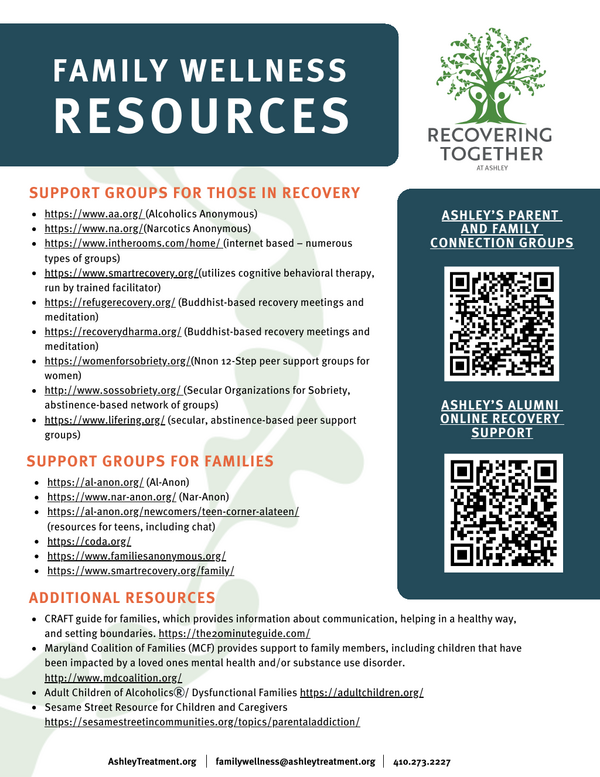 FAMILY WELLNESS RESOURCES

RECOVERING TOGETHER AT ASHLEY

SUPPORT GROUPS FOR THOSE IN RECOVERY

- https://www.aa.org/ (Alcoholics Anonymous)
- https://www.na.org/(Narcotics Anonymous)
- https://www.intherooms.com/home/ (internet based – numerous types of groups)
- https://www.smartrecovery.org/(utilizes cognitive behavioral therapy, run by trained facilitator)
- https://refugerecovery.org/ (Buddhist-based recovery meetings and meditation)
- https://recoverydharma.org/ (Buddhist-based recovery meetings and meditation)
- https://womenforsobriety.org/(Nnon 12-Step peer support groups for women)
- http://www.sossobriety.org/ (Secular Organizations for Sobriety, abstinence-based network of groups)
- https://www.lifering.org/ (secular, abstinence-based peer support groups)

SUPPORT GROUPS FOR FAMILIES

- https://al-anon.org/ (Al-Anon)
- https://www.nar-anon.org/ (Nar-Anon)
- https://al-anon.org/newcomers/teen-corner-alateen/ (resources for teens, including chat)
- https://coda.org/
- https://www.familiesanonymous.org/
- https://www.smartrecovery.org/family/

ADDITIONAL RESOURCES

- CRAFT guide for families, which provides information about communication, helping in a healthy way, and setting boundaries. https://the20minuteguide.com/
- Maryland Coalition of Families (MCF) provides support to family members, including children that have been impacted by a loved ones mental health and/or substance use disorder. http://www.mdcoalition.org/
- Adult Children of Alcoholics®/ Dysfunctional Families https://adultchildren.org/
- Sesame Street Resource for Children and Caregivers https://sesamestreetincommunities.org/topics/parentaladdiction/

ASHLEY'S PARENT AND FAMILY CONNECTION GROUPS

ASHLEY'S ALUMNI ONLINE RECOVERY SUPPORT

AshleyTreatment.org | familywellness@ashleytreatment.org | 410.273.2227